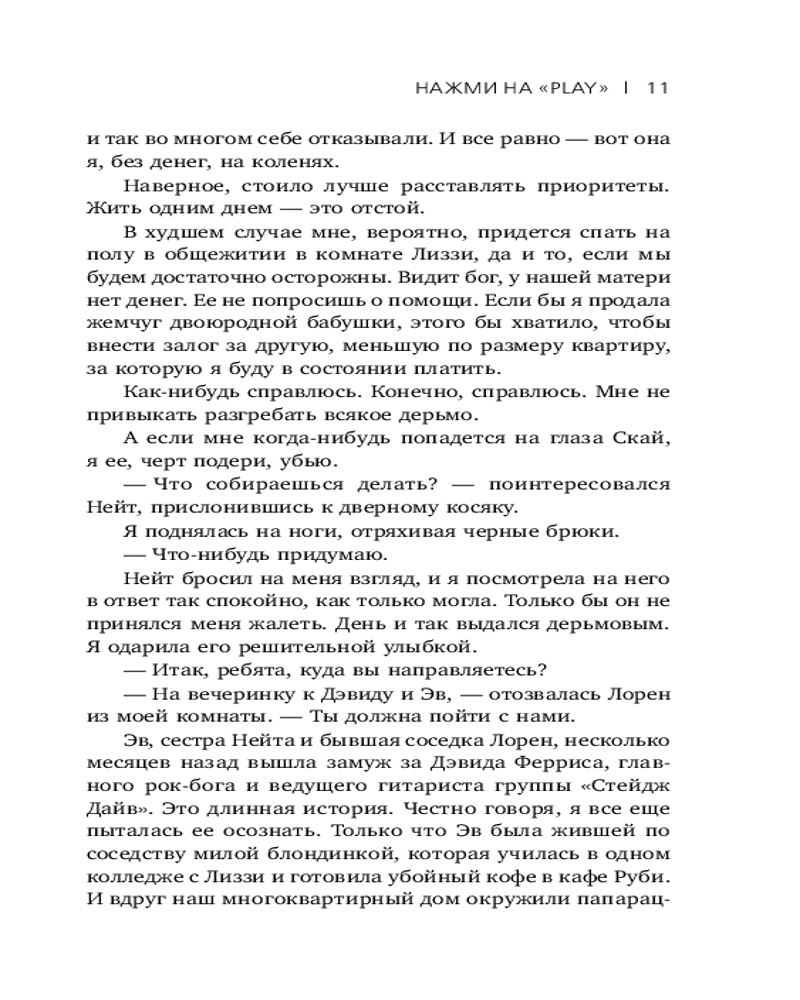 НАЖМИ НА «PLAY» | 11

и так во многом себе отказывали. И все равно — вот она я, без денег, на коленях.

Наверное, стоило лучше расставлять приоритеты. Жить одним днем — это отстой.

В худшем случае мне, вероятно, придется спать на полу в общежитии в комнате Лиззи, да и то, если мы будем достаточно осторожны. Видит бог, у нашей матери нет денег. Ее не попросишь о помощи. Если бы я продала жемчуг двоюродной бабушки, этого бы хватило, чтобы внести залог за другую, меньшую по размеру квартиру, за которую я буду в состоянии платить.

Как-нибудь справлюсь. Конечно, справлюсь. Мне не привыкать разгребать всякое дерьмо.

А если мне когда-нибудь попадется на глаза Скай, я ее, черт подери, убью.

— Что собираешься делать? — поинтересовался Нейт, прислонившись к дверному косяку.

Я поднялась на ноги, отряхивая черные брюки.

— Что-нибудь придумаю.

Нейт бросил на меня взгляд, и я посмотрела на него в ответ так спокойно, как только могла. Только бы он не принялся меня жалеть. День и так выдался дерьмовым. Я одарила его решительной улыбкой.

— Итак, ребята, куда вы направляетесь?

— На вечеринку к Дэвиду и Эв, — отозвалась Лорен из моей комнаты. — Ты должна пойти с нами.

Эв, сестра Нейта и бывшая соседка Лорен, несколько месяцев назад вышла замуж за Дэвида Ферриса, главного рок-бога и ведущего гитариста группы «Стейдж Дайв». Это длинная история. Честно говоря, я все еще пыталась ее осознать. Только что Эв была жившей по соседству милой блондинкой, которая училась в одном колледже с Лиззи и готовила убойный кофе в кафе Руби. И вдруг наш многоквартирный дом окружили папарац-